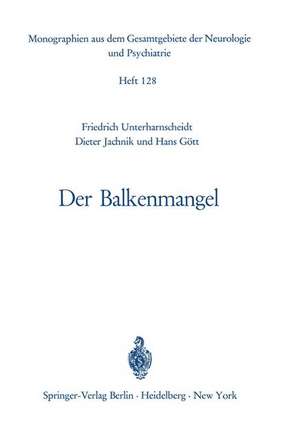 Monographien aus dem Gesamtgebiete der Neurologie und Psychiatrie

Heft 128

Friedrich Unterharnscheidt
Dieter Jachnik und Hans Gött

Der Balkenmangel

Springer-Verlag Berlin · Heidelberg · New York